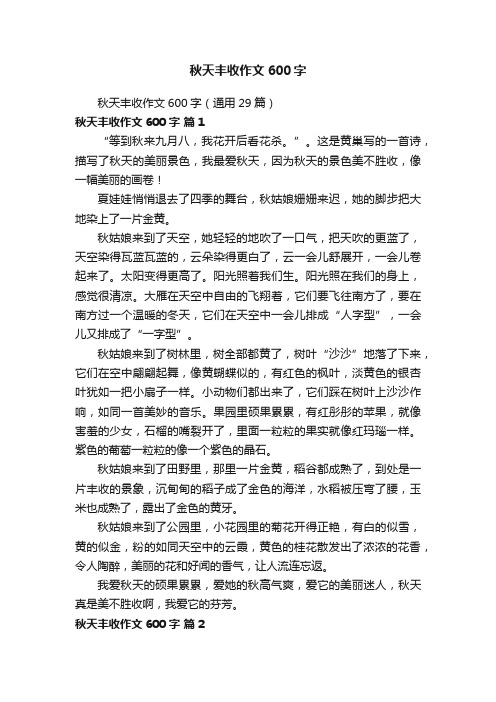 秋天丰收作文 600 字

秋天丰收作文 600 字（通用 29 篇）

秋天丰收作文 600 字 篇 1

“等到秋来九月八，我花开后香花杀。”。这是黄巢写的一首诗，描写了秋天的美丽景色，我最爱秋天，因为秋天的景色美不胜收，像一幅美丽的画卷！

夏娃娃悄悄退去了四季的舞台，秋姑娘姗姗来迟，她的脚步把大地染上了一片金黄。

秋姑娘来到了天空，她轻轻的地吹了一口气，把天吹的更蓝了，天空染得瓦蓝瓦蓝的，云朵染得更白了，云一会儿舒展开，一会儿卷起来了。太阳变得更高了。阳光照着我们生。阳光照在我们的身上，感觉很清凉。大雁在天空中自由的飞翔着，它们要飞往南方了，要在南方过一个温暖的冬天，它们在天空中一会儿排成“人字型”，一会儿又排成了“一字型”。

秋姑娘来到了树林里，树全部都黄了，树叶“沙沙”地落了下来，它们在空中翩翩起舞，像黄蝴蝶似的，有红色的枫叶，淡黄色的银杏叶犹如一把小扇子一样。小动物们都出来了，它们踩在树叶上沙沙作响，如同一首美妙的音乐。果园里硕果累累，有红彤彤的苹果，就像害羞的少女，石榴的嘴裂开了，里面一粒粒的果实就像红玛瑙一样。紫色的葡萄一粒粒的像一个紫色的晶石。

秋姑娘来到了田野里，那里一片金黄，稻谷都成熟了，到处是一片丰收的景象，沉甸甸的稻子成了金色的海洋，水稻被压弯了腰，玉米也成熟了，露出了金色的黄牙。

秋姑娘来到了公园里，小花园里的菊花开得正艳，有白的似雪，黄的似金，粉的如同天空中的云霞，黄色的桂花散发出了浓浓的花香，令人陶醉，美丽的花和好闻的香气，让人流连忘返。

我爱秋天的硕果累累，爱她的秋高气爽，爱它的美丽迷人，秋天真是美不胜收啊，我爱它的芬芳。

秋天丰收作文 600 字 篇 2